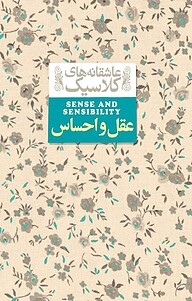 عاشقانه‌های کلاسیک

SENSE AND SENSIBILITY

عقل و احساس